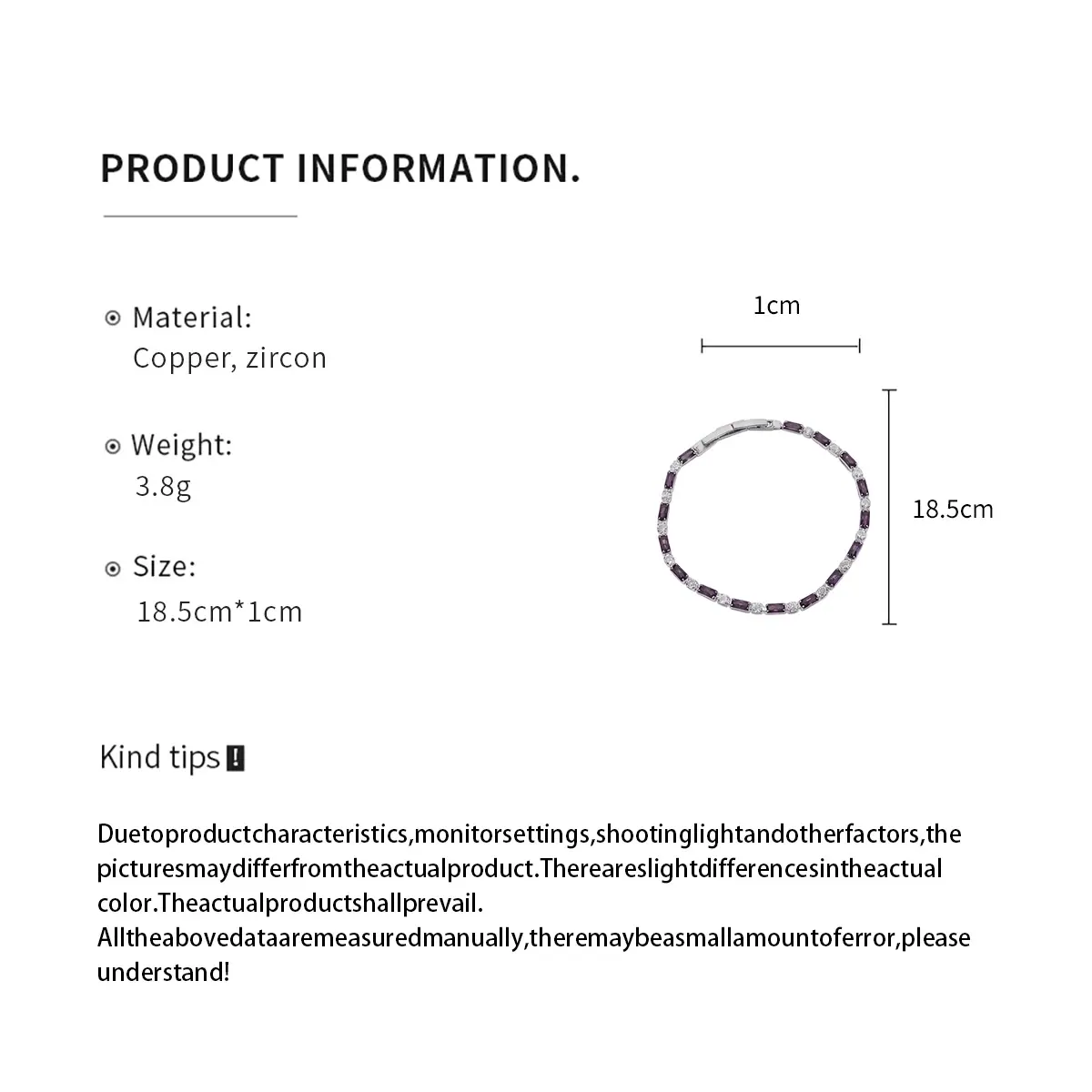 PRODUCT INFORMATION.

Material:
Copper, zircon

Weight:
3.8g

Size:
18.5cm*1cm

1cm

18.5cm

Kind tips

Duetoproductcharacteristics,monitorsettings,shootinglightandotherfactors,the picturesmaydifferfromtheactualproduct.Thereareslightdifferencesintheactual color.Theactualproductshallprevail.
Alltheabovedataaremeasuredmanually,theremaybeasmallamountoferror,please understand!